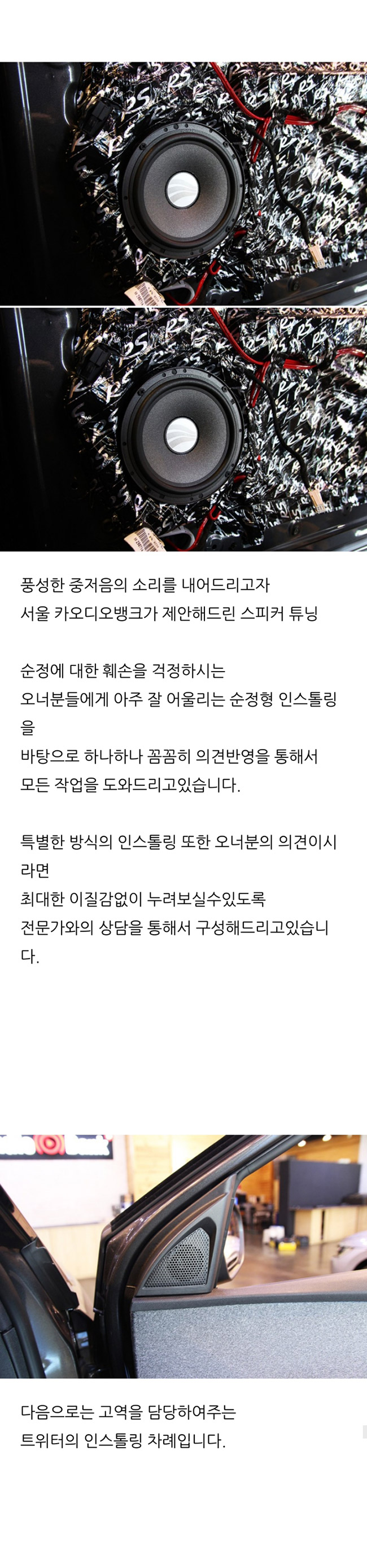 풍성한 중저음의 소리를 내어드리고자
서울 카오디오뱅크가 제안해드린 스피커 튜닝

순정에 대한 훼손을 걱정하시는
오너분들에게 아주 잘 어울리는 순정형 인스톨링을
바탕으로 하나하나 꼼꼼히 의견반영을 통해서
모든 작업을 도와드리고있습니다.

특별한 방식의 인스톨링 또한 오너분의 의견이시라면
최대한 이질감없이 누려보실수있도록
전문가와의 상담을 통해서 구성해드리고있습니다.

다음으로는 고역을 담당하여주는
트위터의 인스톨링 차례입니다.